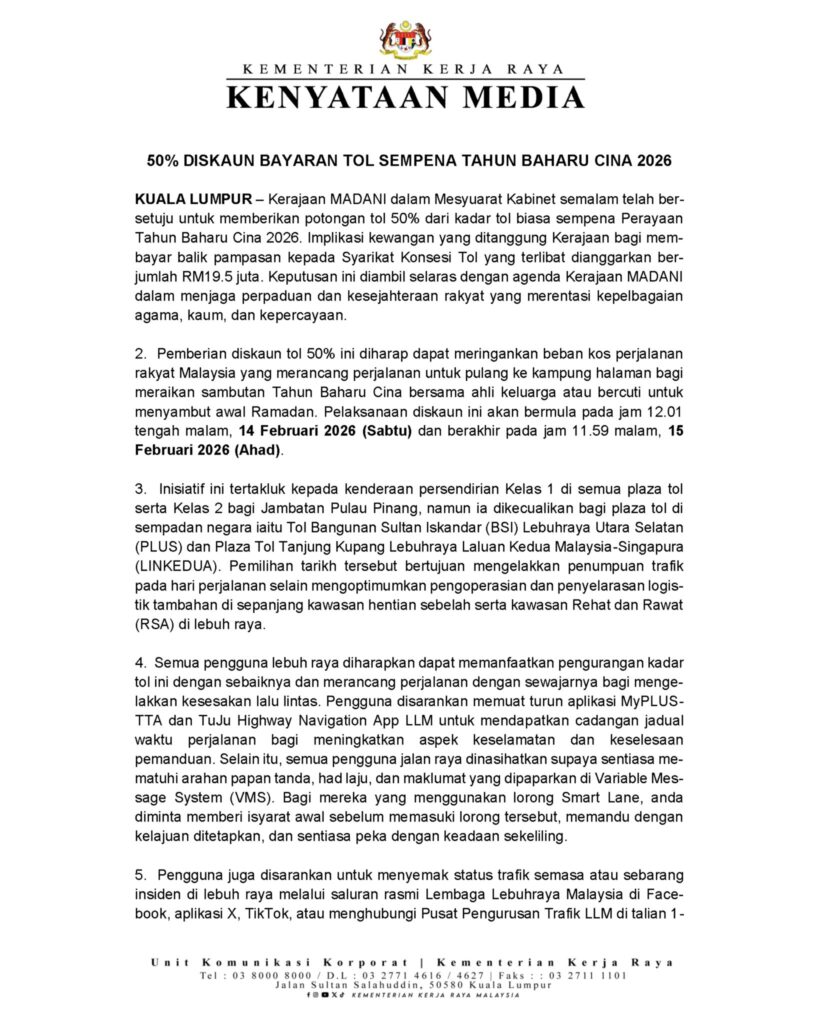 KEMENTERIAN KERJA RAYA
KENYATAAN MEDIA

50% DISKAUN BAYARAN TOL SEMPENA TAHUN BAHARU CINA 2026

KUALA LUMPUR – Kerajaan MADANI dalam Mesyuarat Kabinet semalam telah bersetuju untuk memberikan potongan tol 50% dari kadar tol biasa sempena Perayaan Tahun Baharu Cina 2026. Implikasi kewangan yang ditanggung Kerajaan bagi membayar balik pampasan kepada Syarikat Konsesi Tol yang terlibat dianggarkan berjumlah RM19.5 juta. Keputusan ini diambil selaras dengan agenda Kerajaan MADANI dalam menjaga perpaduan dan kesejahteraan rakyat yang merentasi kepelbagaian agama, kaum, dan kepercayaan.

2. Pemberian diskaun tol 50% ini diharap dapat meringankan beban kos perjalanan rakyat Malaysia yang merancang perjalanan untuk pulang ke kampung halaman bagi meraikan sambutan Tahun Baharu Cina bersama ahli keluarga atau bercuti untuk menyambut awal Ramadan. Pelaksanaan diskaun ini akan bermula pada jam 12.01 tengah malam, 14 Februari 2026 (Sabtu) dan berakhir pada jam 11.59 malam, 15 Februari 2026 (Ahad).

3. Inisiatif ini tertakluk kepada kenderaan persendirian Kelas 1 di semua plaza tol serta Kelas 2 bagi Jambatan Pulau Pinang, namun ia dikecualikan bagi plaza tol di sempadan negara iaitu Tol Bangunan Sultan Iskandar (BSI) Lebuhraya Utara Selatan (PLUS) dan Plaza Tol Tanjung Kupang Lebuhraya Laluan Kedua Malaysia-Singapura (LINKEDUA). Pemilihan tarikh tersebut bertujuan mengelakkan penumpuan trafik pada hari perjalanan selain mengoptimumkan pengoperasian dan penyelarasan logistik tambahan di sepanjang kawasan hentian sebelah serta kawasan Rehat dan Rawat (RSA) di lebuh raya.

4. Semua pengguna lebuh raya diharapkan dapat memanfaatkan pengurangan kadar tol ini dengan sebaiknya dan merancang perjalanan dengan sewajarnya bagi mengelakkan kesesakan lalu lintas. Pengguna disarankan memuat turun aplikasi MyPLUS-TTA dan TuJu Highway Navigation App LLM untuk mendapatkan cadangan jadual waktu perjalanan bagi meningkatkan aspek keselamatan dan keselesaan pemanduan. Selain itu, semua pengguna jalan raya dinasihatkan supaya sentiasa mematuhi arahan papan tanda, had laju, dan maklumat yang dipaparkan di Variable Message System (VMS). Bagi mereka yang menggunakan lorong Smart Lane, anda diminta memberi isyarat awal sebelum memasuki lorong tersebut, memandu dengan kelajuan ditetapkan, dan sentiasa peka dengan keadaan sekeliling.

5. Pengguna juga disarankan untuk menyemak status trafik semasa atau sebarang insiden di lebuh raya melalui saluran rasmi Lembaga Lebuhraya Malaysia di Facebook, aplikasi X, TikTok, atau menghubungi Pusat Pengurusan Trafik LLM di talian 1-

Unit Komunikasi Korporat | Kementerian Kerja Raya
Tel : 03 8000 8000 / D.L : 03 2771 4616 / 4627 | Faks : : 03 2711 1101
Jalan Sultan Salahuddin, 50580 Kuala Lumpur
KEMENTERIAN KERJA RAYA MALAYSIA